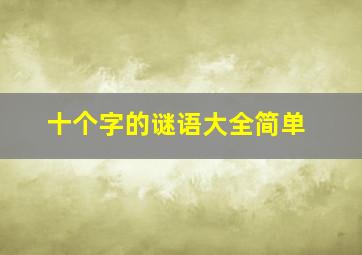 十个字的谜语大全简单